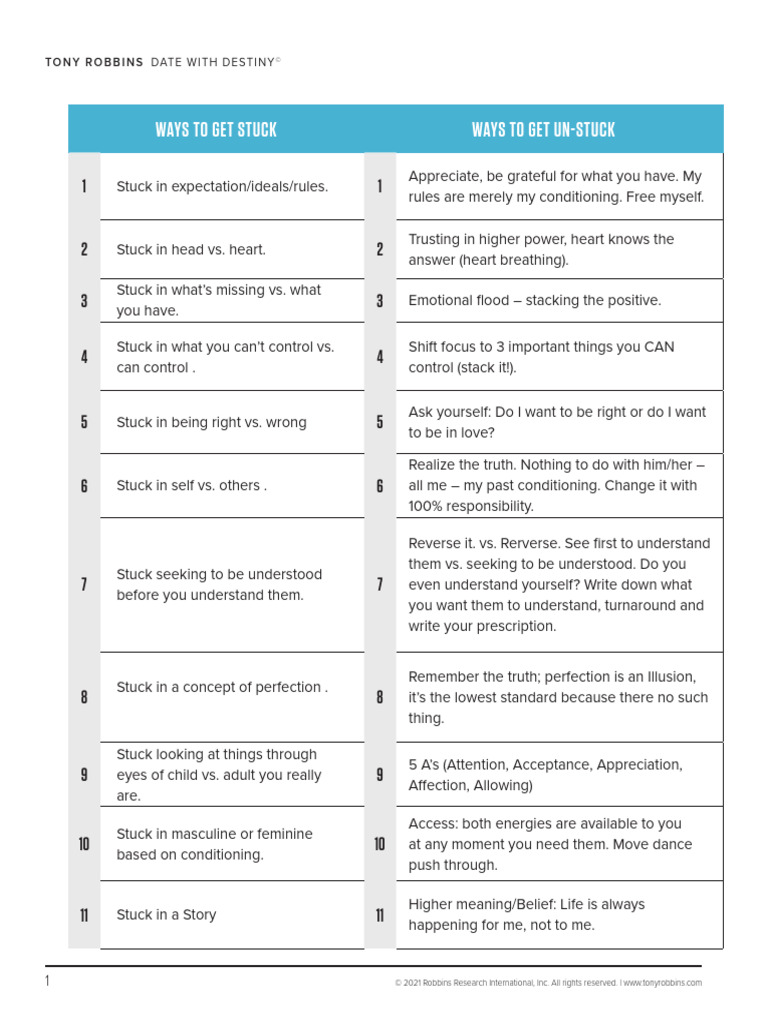 TONY ROBBINS DATE WITH DESTINY©

| | WAYS TO GET STUCK | | WAYS TO GET UN-STUCK |
|---|---|---|---|
| 1 | Stuck in expectation/ideals/rules. | 1 | Appreciate, be grateful for what you have. My rules are merely my conditioning. Free myself. |
| 2 | Stuck in head vs. heart. | 2 | Trusting in higher power, heart knows the answer (heart breathing). |
| 3 | Stuck in what's missing vs. what you have. | 3 | Emotional flood – stacking the positive. |
| 4 | Stuck in what you can't control vs. can control . | 4 | Shift focus to 3 important things you CAN control (stack it!). |
| 5 | Stuck in being right vs. wrong | 5 | Ask yourself: Do I want to be right or do I want to be in love? |
| 6 | Stuck in self vs. others . | 6 | Realize the truth. Nothing to do with him/her – all me – my past conditioning. Change it with 100% responsibility. |
| 7 | Stuck seeking to be understood before you understand them. | 7 | Reverse it. vs. Rerverse. See first to understand them vs. seeking to be understood. Do you even understand yourself? Write down what you want them to understand, turnaround and write your prescription. |
| 8 | Stuck in a concept of perfection . | 8 | Remember the truth; perfection is an Illusion, it's the lowest standard because there no such thing. |
| 9 | Stuck looking at things through eyes of child vs. adult you really are. | 9 | 5 A's (Attention, Acceptance, Appreciation, Affection, Allowing) |
| 10 | Stuck in masculine or feminine based on conditioning. | 10 | Access: both energies are available to you at any moment you need them. Move dance push through. |
| 11 | Stuck in a Story | 11 | Higher meaning/Belief: Life is always happening for me, not to me. |

1

© 2021 Robbins Research International, Inc. All rights reserved. | www.tonyrobbins.com